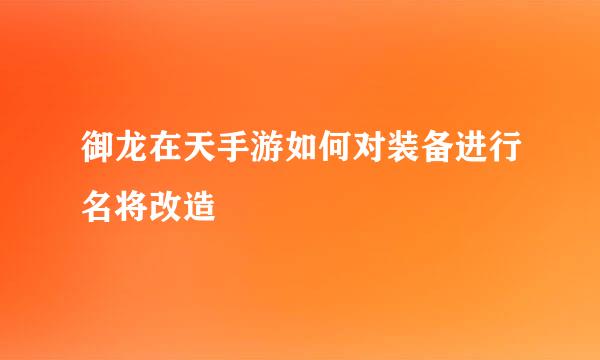 御龙在天手游如何对装备进行名将改造